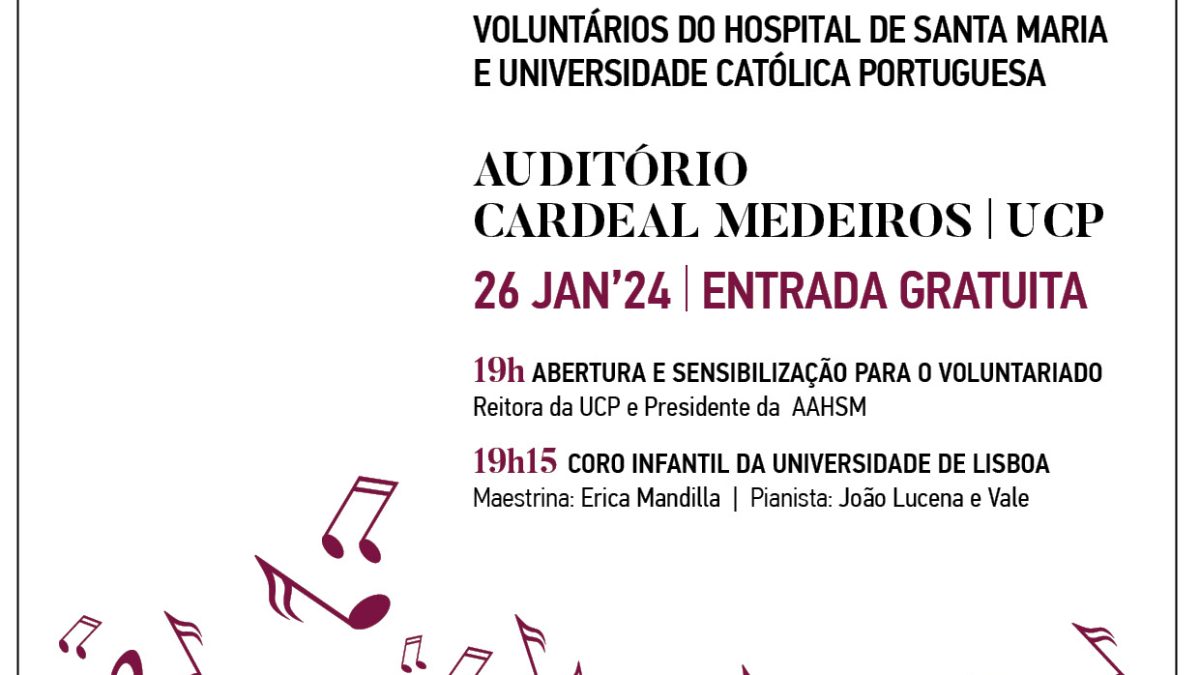 VOLUNTÁRIOS DO HOSPITAL DE SANTA MARIA E UNIVERSIDADE CATÓLICA PORTUGUESA

AUDITÓRIO
CARDEAL MEDEIROS | UCP

26 JAN'24 | ENTRADA GRATUITA

19h ABERTURA E SENSIBILIZAÇÃO PARA O VOLUNTARIADO
Reitora da UCP e Presidente da AAHSM

19h15 CORO INFANTIL DA UNIVERSIDADE DE LISBOA
Maestrina: Erica Mandilla | Pianista: João Lucena e Vale